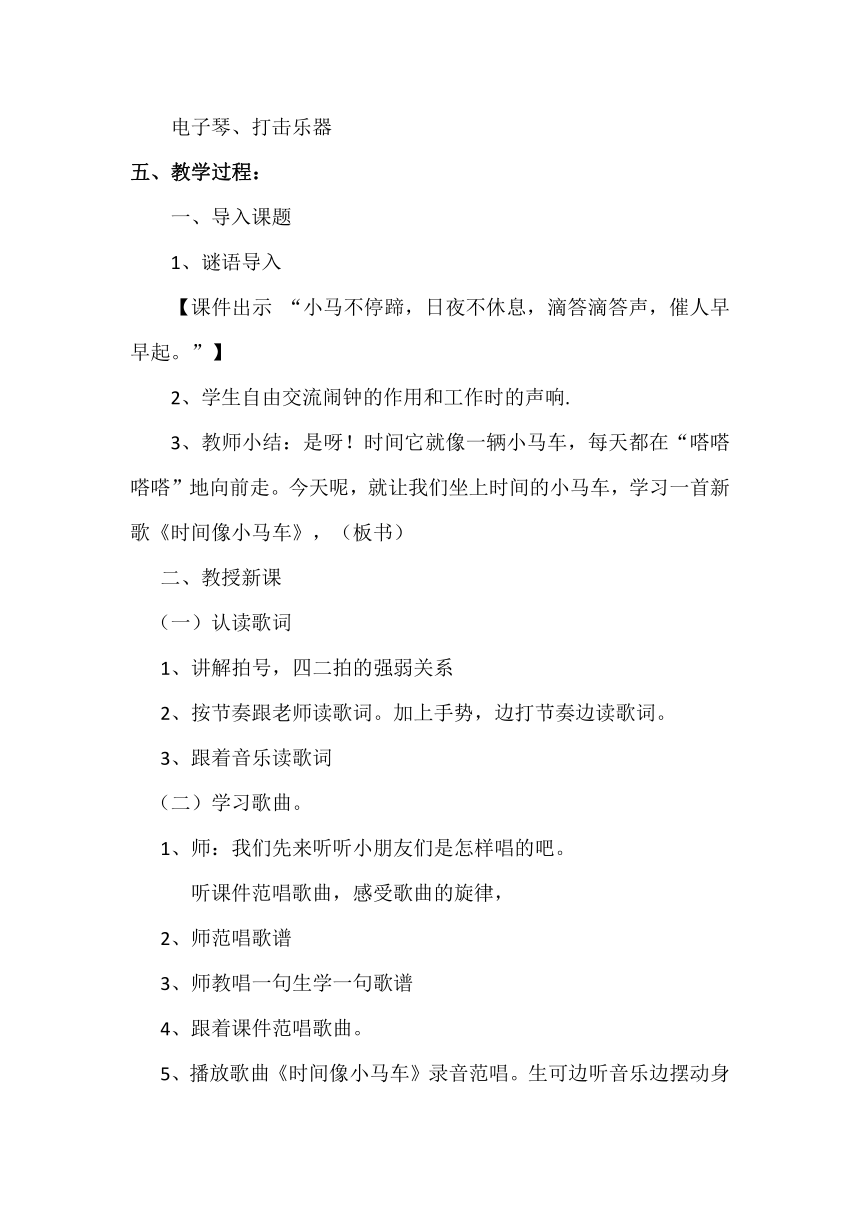 电子琴、打击乐器

五、教学过程：

一、导入课题

1、谜语导入

【课件出示 “小马不停蹄，日夜不休息，滴答滴答声，催人早早起。”】

2、学生自由交流闹钟的作用和工作时的声响.

3、教师小结：是呀！时间它就像一辆小马车，每天都在“嗒嗒嗒嗒”地向前走。今天呢，就让我们坐上时间的小马车，学习一首新歌《时间像小马车》，（板书）

二、教授新课

（一）认读歌词

1、讲解拍号，四二拍的强弱关系

2、按节奏跟老师读歌词。加上手势，边打节奏边读歌词。

3、跟着音乐读歌词

（二）学习歌曲。

1、师：我们先来听听小朋友们是怎样唱的吧。

听课件范唱歌曲，感受歌曲的旋律，

2、师范唱歌谱

3、师教唱一句生学一句歌谱

4、跟着课件范唱歌曲。

5、播放歌曲《时间像小马车》录音范唱。生可边听音乐边摆动身